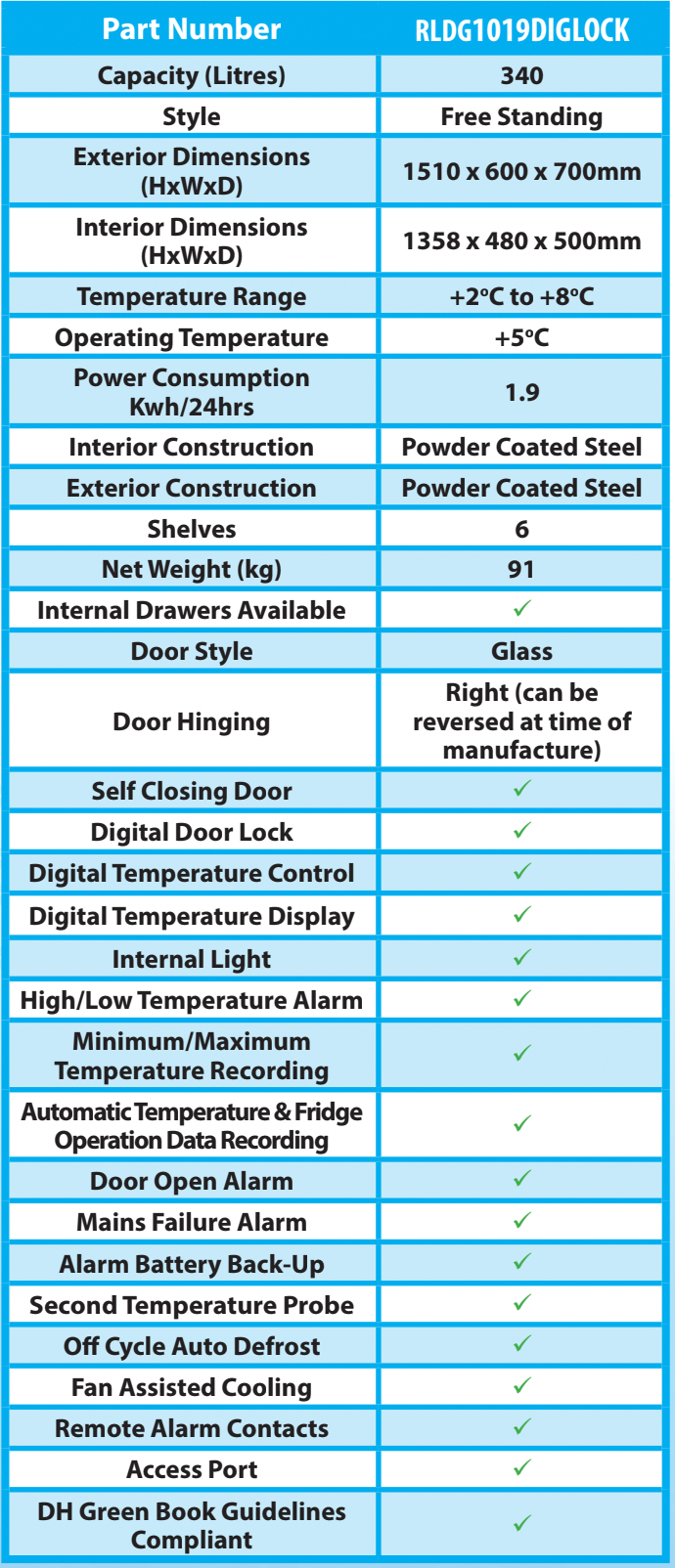 | Part Number | RLDG1019DIGLOCK |
|---|---|
| Capacity (Litres) | 340 |
| Style | Free Standing |
| Exterior Dimensions (HxWxD) | 1510 x 600 x 700mm |
| Interior Dimensions (HxWxD) | 1358 x 480 x 500mm |
| Temperature Range | +2ºC to +8ºC |
| Operating Temperature | +5ºC |
| Power Consumption Kwh/24hrs | 1.9 |
| Interior Construction | Powder Coated Steel |
| Exterior Construction | Powder Coated Steel |
| Shelves | 6 |
| Net Weight (kg) | 91 |
| Internal Drawers Available | ✓ |
| Door Style | Glass |
| Door Hinging | Right (can be reversed at time of manufacture) |
| Self Closing Door | ✓ |
| Digital Door Lock | ✓ |
| Digital Temperature Control | ✓ |
| Digital Temperature Display | ✓ |
| Internal Light | ✓ |
| High/Low Temperature Alarm | ✓ |
| Minimum/Maximum Temperature Recording | ✓ |
| Automatic Temperature & Fridge Operation Data Recording | ✓ |
| Door Open Alarm | ✓ |
| Mains Failure Alarm | ✓ |
| Alarm Battery Back-Up | ✓ |
| Second Temperature Probe | ✓ |
| Off Cycle Auto Defrost | ✓ |
| Fan Assisted Cooling | ✓ |
| Remote Alarm Contacts | ✓ |
| Access Port | ✓ |
| DH Green Book Guidelines Compliant | ✓ |